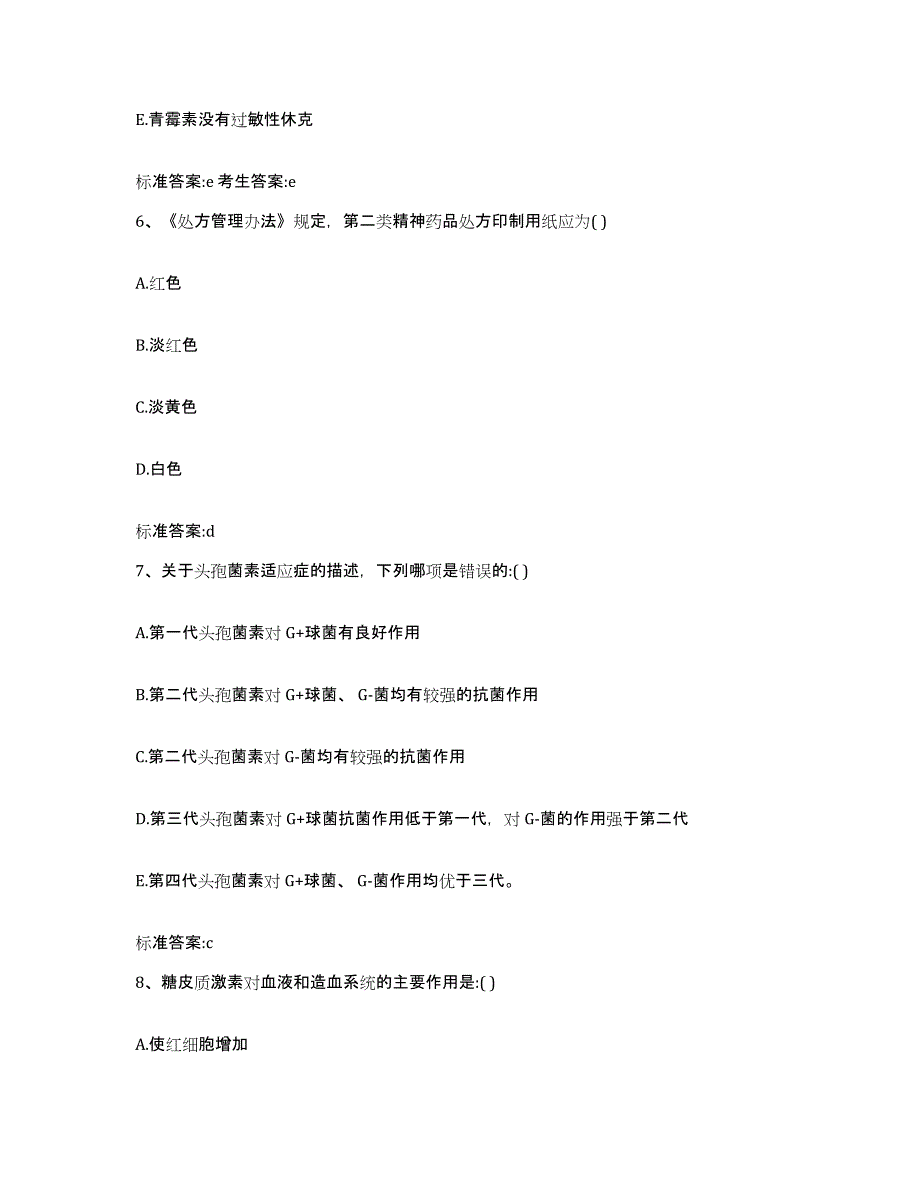 E.青霉素没有过敏性休克

标准答案:e 考生答案:e

6、《处方管理办法》规定，第二类精神药品处方印制用纸应为( )

A.红色

B.淡红色

C.淡黄色

D.白色

标准答案:d

7、关于头孢菌素适应症的描述，下列哪项是错误的:( )

A.第一代头孢菌素对 G+球菌有良好作用

B.第二代头孢菌素对 G+球菌、 G-菌均有较强的抗菌作用

C.第二代头孢菌素对 G-菌均有较强的抗菌作用

D.第三代头孢菌素对 G+球菌抗菌作用低于第一代，对 G-菌的作用强于第二代

E.第四代头孢菌素对 G+球菌、 G-菌作用均优于三代。

标准答案:c

8、糖皮质激素对血液和造血系统的主要作用是:( )

A.使红细胞增加